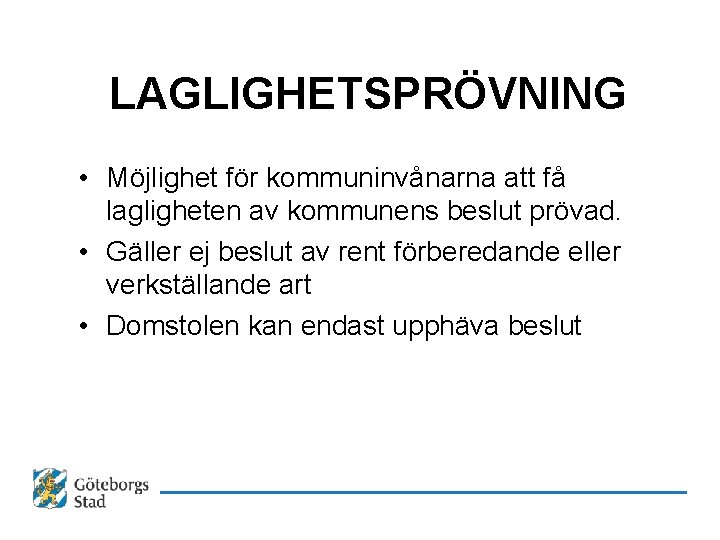 LAGLIGHETSPRÖVNING

• Möjlighet för kommuninvånarna att få lagligheten av kommunens beslut prövad.

• Gäller ej beslut av rent förberedande eller verkställande art

• Domstolen kan endast upphäva beslut

Göteborgs Stad